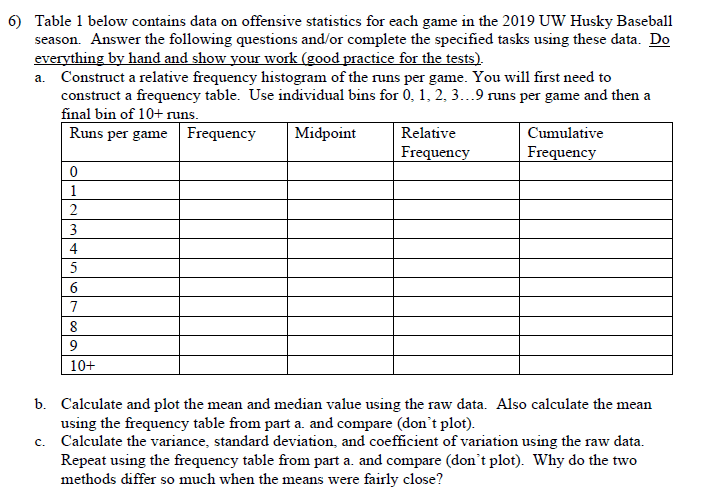 6) Table 1 below contains data on offensive statistics for each game in the 2019 UW Husky Baseball season. Answer the following questions and/or complete the specified tasks using these data. Do everything by hand and show your work (good practice for the tests).

a. Construct a relative frequency histogram of the runs per game. You will first need to construct a frequency table. Use individual bins for 0, 1, 2, 3…9 runs per game and then a final bin of 10+ runs.

| Runs per game | Frequency | Midpoint | Relative Frequency | Cumulative Frequency |
|---|---|---|---|---|
| 0 | | | | |
| 1 | | | | |
| 2 | | | | |
| 3 | | | | |
| 4 | | | | |
| 5 | | | | |
| 6 | | | | |
| 7 | | | | |
| 8 | | | | |
| 9 | | | | |
| 10+ | | | | |

b. Calculate and plot the mean and median value using the raw data. Also calculate the mean using the frequency table from part a. and compare (don't plot).

c. Calculate the variance, standard deviation, and coefficient of variation using the raw data. Repeat using the frequency table from part a. and compare (don't plot). Why do the two methods differ so much when the means were fairly close?